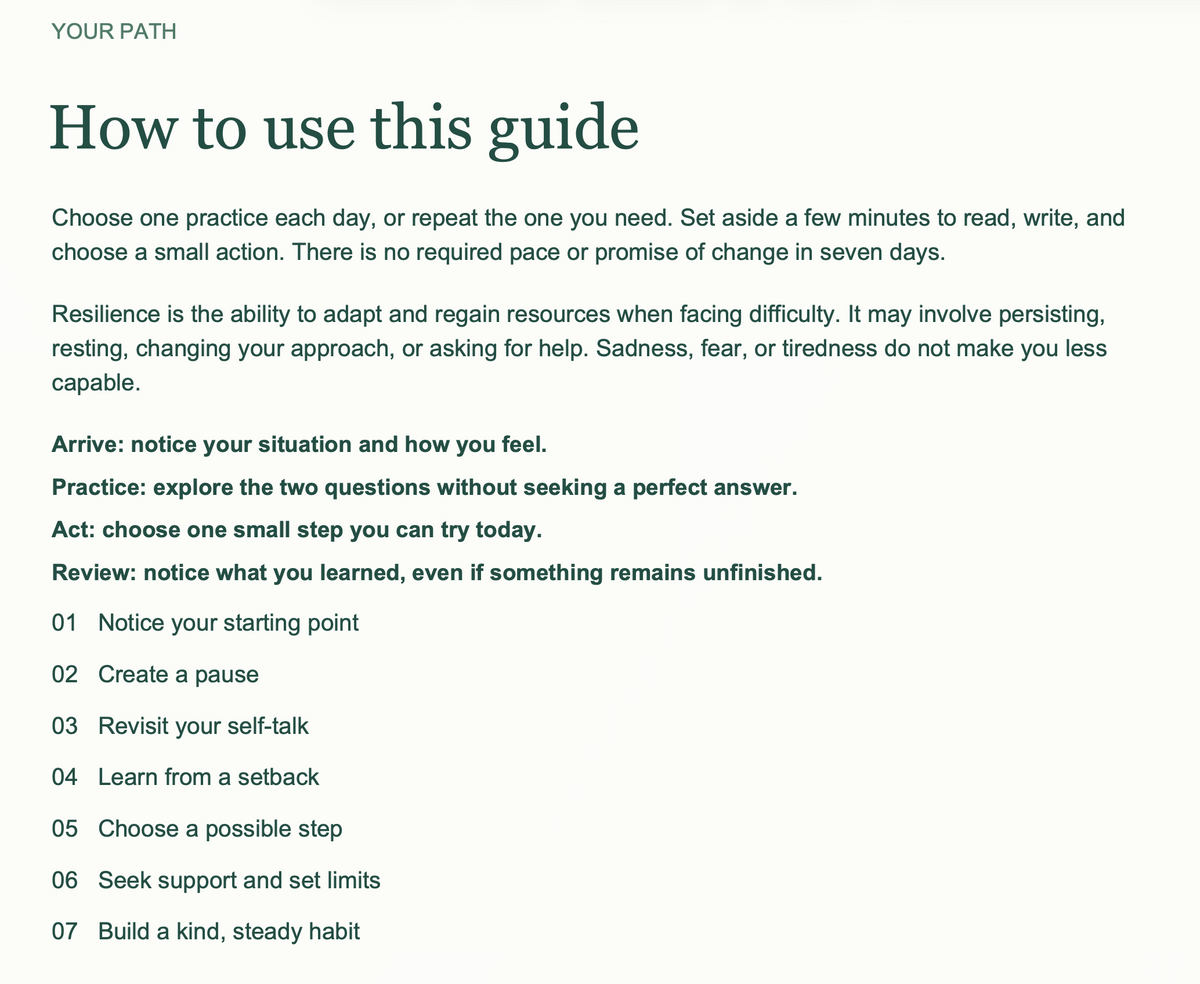 YOUR PATH

How to use this guide

Choose one practice each day, or repeat the one you need. Set aside a few minutes to read, write, and choose a small action. There is no required pace or promise of change in seven days.

Resilience is the ability to adapt and regain resources when facing difficulty. It may involve persisting, resting, changing your approach, or asking for help. Sadness, fear, or tiredness do not make you less capable.

Arrive: notice your situation and how you feel.

Practice: explore the two questions without seeking a perfect answer.

Act: choose one small step you can try today.

Review: notice what you learned, even if something remains unfinished.

01 Notice your starting point

02 Create a pause

03 Revisit your self-talk

04 Learn from a setback

05 Choose a possible step

06 Seek support and set limits

07 Build a kind, steady habit